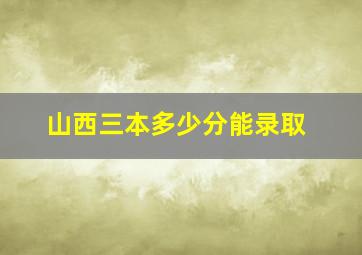 山西三本多少分能录取